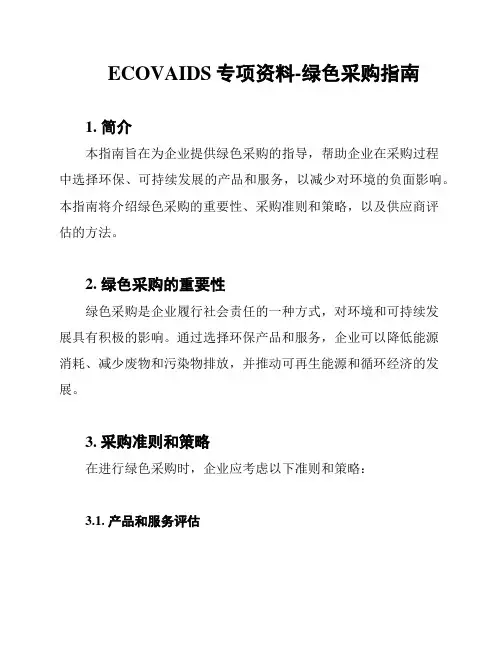 ECOVAIDS 专项资料-绿色采购指南

1. 简介

本指南旨在为企业提供绿色采购的指导，帮助企业在采购过程中选择环保、可持续发展的产品和服务，以减少对环境的负面影响。本指南将介绍绿色采购的重要性、采购准则和策略，以及供应商评估的方法。

2. 绿色采购的重要性

绿色采购是企业履行社会责任的一种方式，对环境和可持续发展具有积极的影响。通过选择环保产品和服务，企业可以降低能源消耗、减少废物和污染物排放，并推动可再生能源和循环经济的发展。

3. 采购准则和策略

在进行绿色采购时，企业应考虑以下准则和策略：

3.1. 产品和服务评估